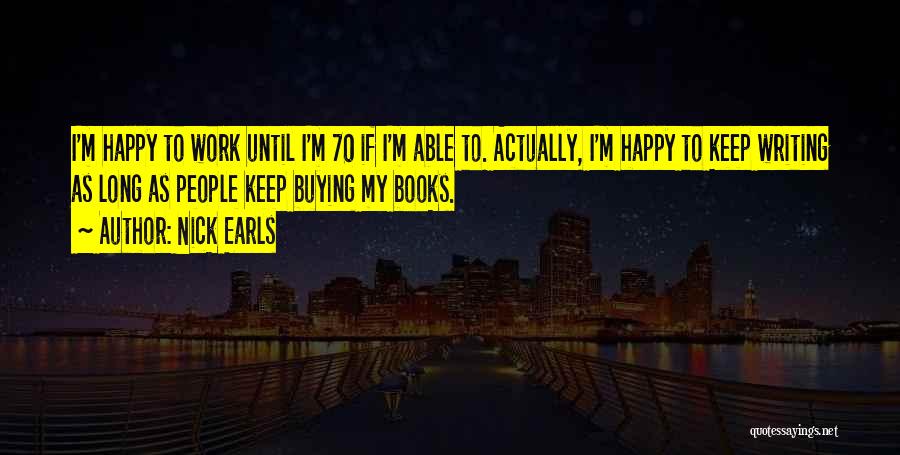 I'M HAPPY TO WORK UNTIL I'M 70 IF I'M ABLE TO. ACTUALLY, I'M HAPPY TO KEEP WRITING AS LONG AS PEOPLE KEEP BUYING MY BOOKS.

~ AUTHOR: NICK EARLS

quotessayings.net